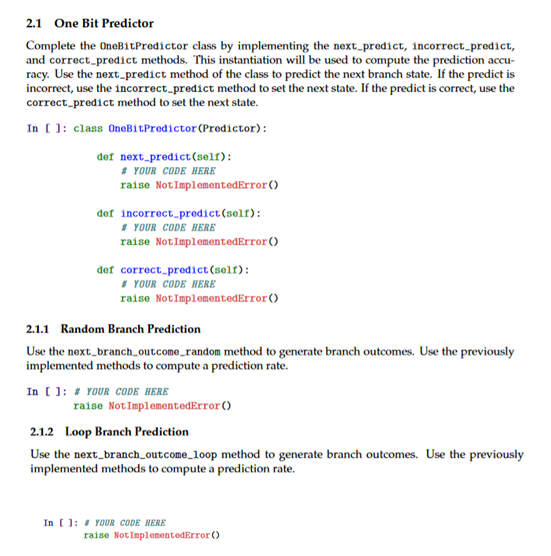 2.1 One Bit Predictor

Complete the OneBitPredictor class by implementing the next_predict, incorrect_predict, and correct_predict methods. This instantiation will be used to compute the prediction accuracy. Use the next_predict method of the class to predict the next branch state. If the predict is incorrect, use the incorrect_predict method to set the next state. If the predict is correct, use the correct_predict method to set the next state.

In [ ]: class OneBitPredictor(Predictor):

    def next_predict(self):
        # YOUR CODE HERE
        raise NotImplementedError()

    def incorrect_predict(self):
        # YOUR CODE HERE
        raise NotImplementedError()

    def correct_predict(self):
        # YOUR CODE HERE
        raise NotImplementedError()

2.1.1 Random Branch Prediction

Use the next_branch_outcome_random method to generate branch outcomes. Use the previously implemented methods to compute a prediction rate.

In [ ]: # YOUR CODE HERE
raise NotImplementedError()

2.1.2 Loop Branch Prediction

Use the next_branch_outcome_loop method to generate branch outcomes. Use the previously implemented methods to compute a prediction rate.

In [ ]: # YOUR CODE HERE
raise NotImplementedError()